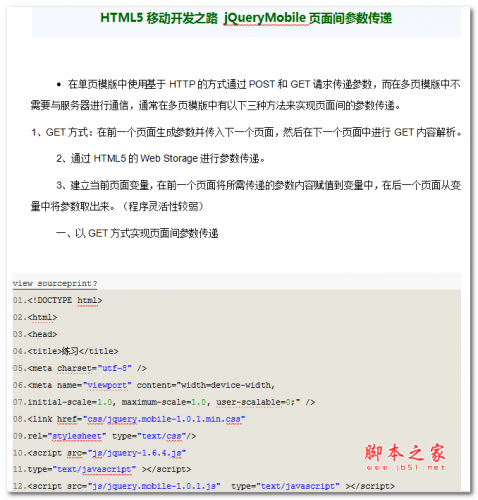 HTML5 移动开发之路 jQueryMobile 页面间参数传递

• 在单页模版中使用基于 HTTP 的方式通过 POST 和 GET 请求传递参数，而在多页模版中不需要与服务器进行通信，通常在多页模版中有以下三种方法来实现页面间的参数传递。

1、GET 方式：在前一个页面生成参数并传入下一个页面，然后在下一个页面中进行 GET 内容解析。

2、通过 HTML5 的 Web Storage 进行参数传递。

3、建立当前页面变量，在前一个页面将所需传递的参数内容赋值到变量中，在后一个页面从变量中将参数取出来。（程序灵活性较弱）

一、以 GET 方式实现页面间参数传递

view sourceprint?

01.<!DOCTYPE html>

02.<html>

03.<head>

04.<title>练习</title>

05.<meta charset="utf-8" />

06.<meta name="viewport" content="width=device-width,

07.initial-scale=1.0, maximum-scale=1.0, user-scalable=0;" />

08.<link href="css/jquery.mobile-1.0.1.min.css"

09.rel="stylesheet" type="text/css"/>

10.<script src="js/jquery-1.6.4.js"

11.type="text/javascript" ></script>

12.<script src="js/jquery.mobile-1.0.1.js" type="text/javascript" ></script>

脚本之家
www.jb51.net